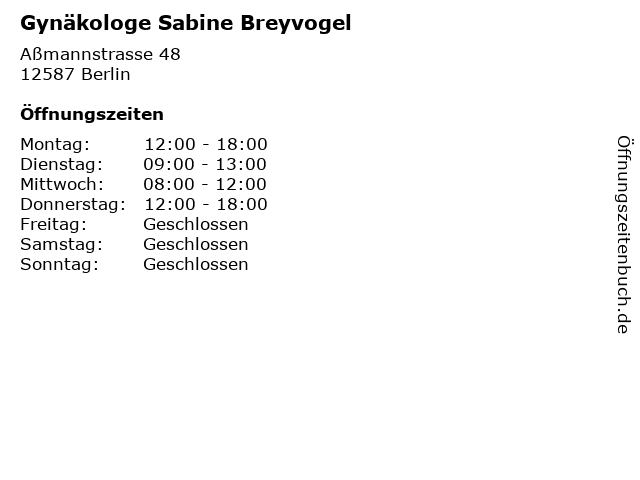 Gynäkologe Sabine Breyvogel

Aßmannstrasse 48
12587 Berlin

Öffnungszeiten

| | |
|---|---|
| Montag: | 12:00 - 18:00 |
| Dienstag: | 09:00 - 13:00 |
| Mittwoch: | 08:00 - 12:00 |
| Donnerstag: | 12:00 - 18:00 |
| Freitag: | Geschlossen |
| Samstag: | Geschlossen |
| Sonntag: | Geschlossen |

Öffnungszeitenbuch.de